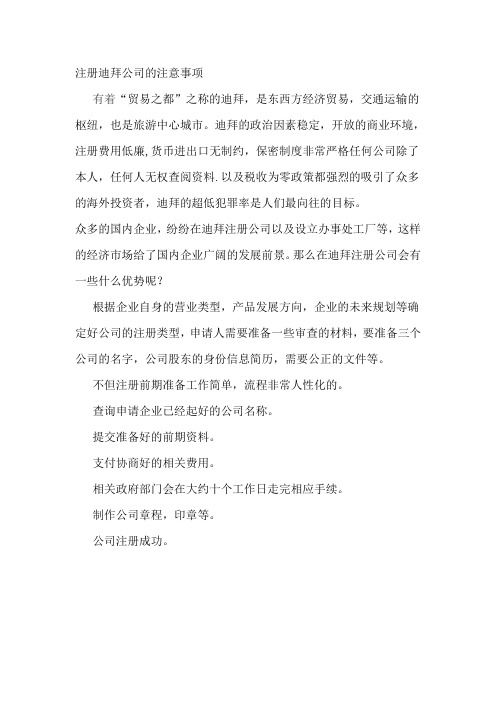 注册迪拜公司的注意事项

有着“贸易之都”之称的迪拜，是东西方经济贸易，交通运输的枢纽，也是旅游中心城市。迪拜的政治因素稳定，开放的商业环境，注册费用低廉,货币进出口无制约，保密制度非常严格任何公司除了本人，任何人无权查阅资料.以及税收为零政策都强烈的吸引了众多的海外投资者，迪拜的超低犯罪率是人们最向往的目标。

众多的国内企业，纷纷在迪拜注册公司以及设立办事处工厂等，这样的经济市场给了国内企业广阔的发展前景。那么在迪拜注册公司会有一些什么优势呢？

根据企业自身的营业类型，产品发展方向，企业的未来规划等确定好公司的注册类型，申请人需要准备一些审查的材料，要准备三个公司的名字，公司股东的身份信息简历，需要公正的文件等。

不但注册前期准备工作简单，流程非常人性化的。

查询申请企业已经起好的公司名称。

提交准备好的前期资料。

支付协商好的相关费用。

相关政府部门会在大约十个工作日走完相应手续。

制作公司章程，印章等。

公司注册成功。